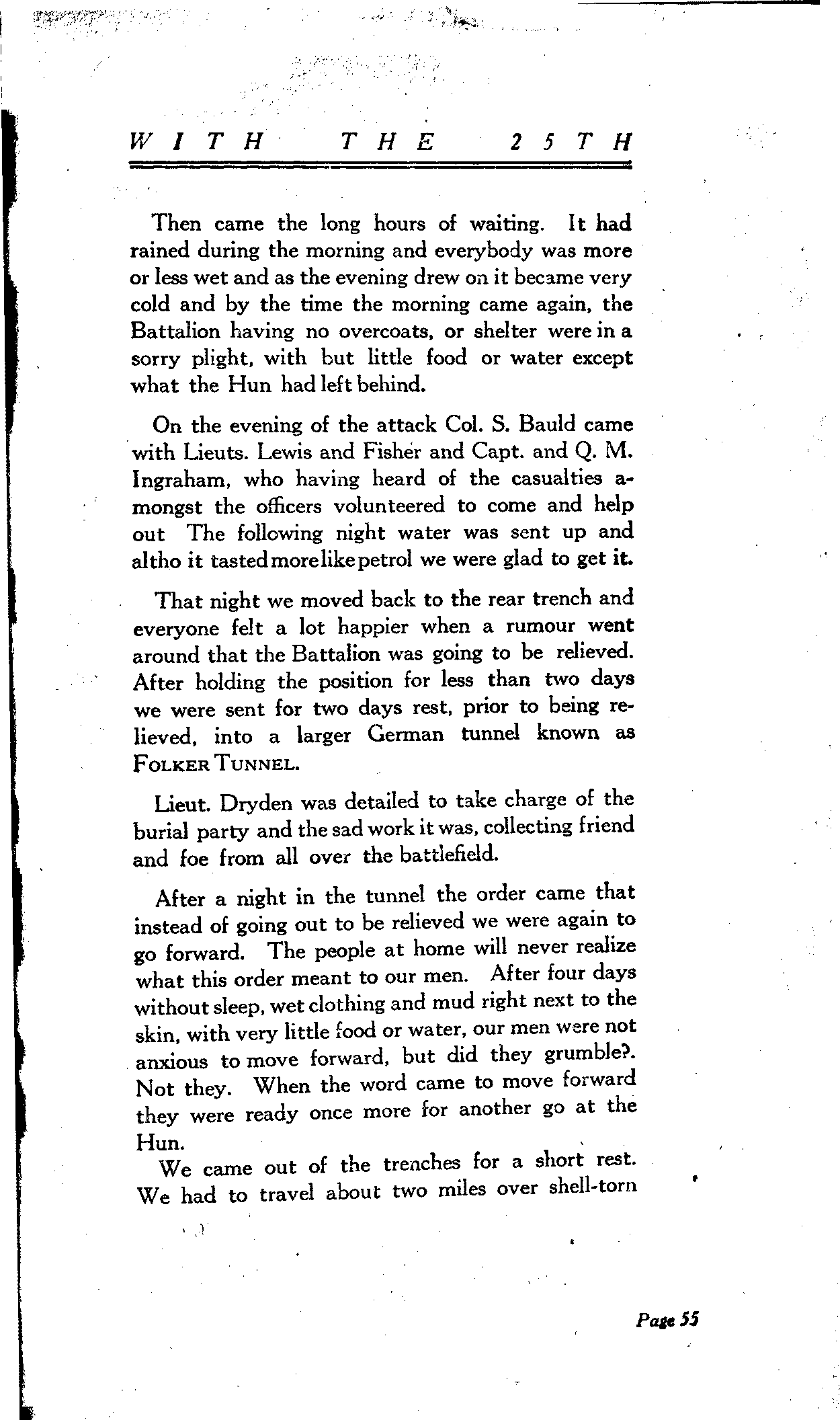 WITH THE 25TH

Then came the long hours of waiting. It had rained during the morning and everybody was more or less wet and as the evening drew on it became very cold and by the time the morning came again, the Battalion having no overcoats, or shelter were in a sorry plight, with but little food or water except what the Hun had left behind.

On the evening of the attack Col. S. Bauld came with Lieuts. Lewis and Fisher and Capt. and Q. M. Ingraham, who having heard of the casualties amongst the officers volunteered to come and help out The following night water was sent up and altho it tasted more like petrol we were glad to get it.

That night we moved back to the rear trench and everyone felt a lot happier when a rumour went around that the Battalion was going to be relieved. After holding the position for less than two days we were sent for two days rest, prior to being relieved, into a larger German tunnel known as FOLKER TUNNEL.

Lieut. Dryden was detailed to take charge of the burial party and the sad work it was, collecting friend and foe from all over the battlefield.

After a night in the tunnel the order came that instead of going out to be relieved we were again to go forward. The people at home will never realize what this order meant to our men. After four days without sleep, wet clothing and mud right next to the skin, with very little food or water, our men were not anxious to move forward, but did they grumble?. Not they. When the word came to move forward they were ready once more for another go at the Hun.

We came out of the trenches for a short rest. We had to travel about two miles over shell-torn

Page 55